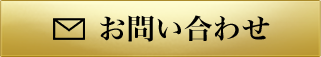 お問い合わせ